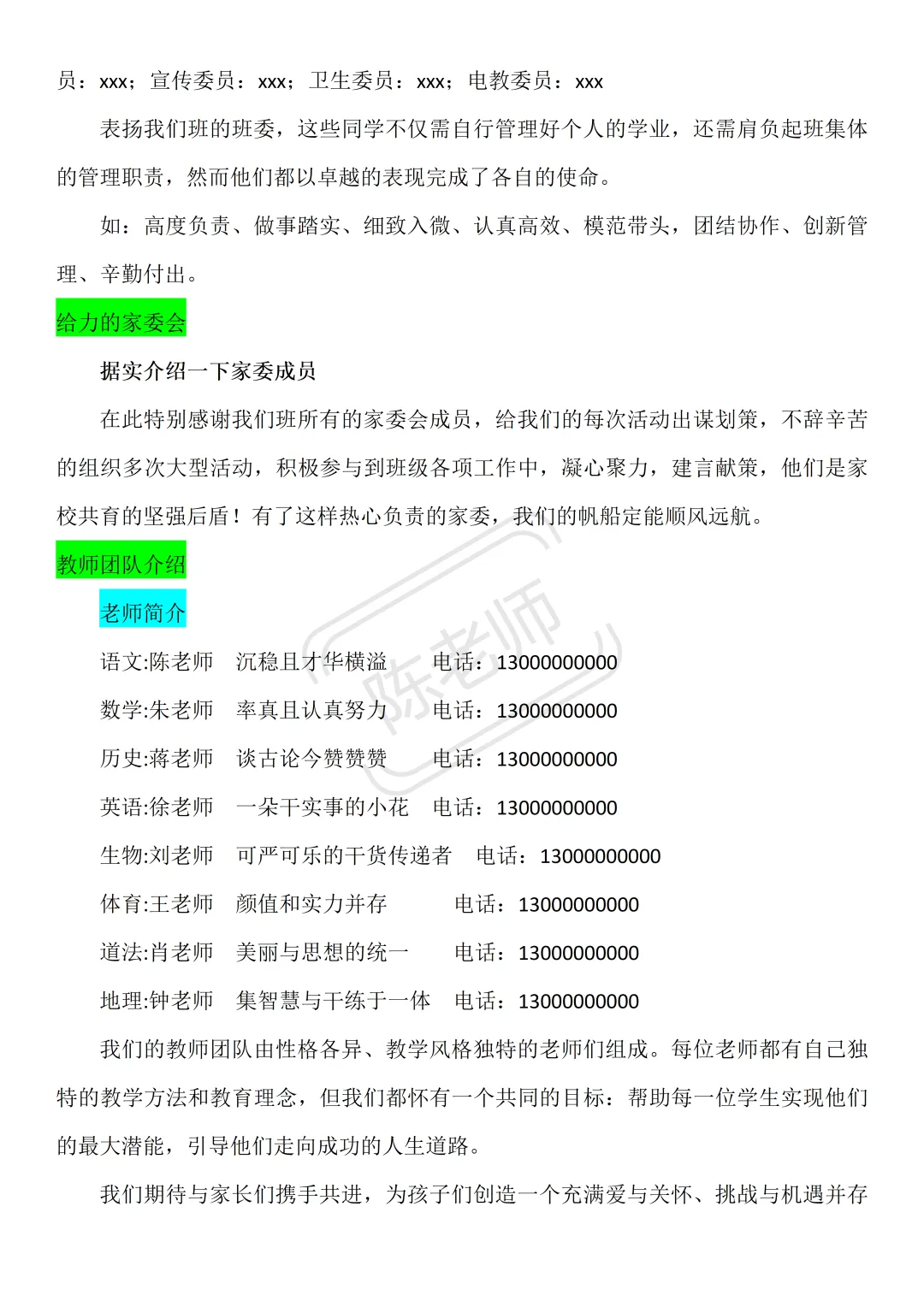 员：xxx；宣传委员：xxx；卫生委员：xxx；电教委员：xxx

表扬我们班的班委，这些同学不仅需自行管理好个人的学业，还需肩负起班集体的管理职责，然而他们都以卓越的表现完成了各自的使命。

如：高度负责、做事踏实、细致入微、认真高效、模范带头，团结协作、创新管理、辛勤付出。

给力的家委会

据实介绍一下家委成员

在此特别感谢我们班所有的家委会成员，给我们的每次活动出谋划策，不辞辛苦的组织多次大型活动，积极参与到班级各项工作中，凝心聚力，建言献策，他们是家校共育的坚强后盾！有了这样热心负责的家委，我们的帆船定能顺风远航。

教师团队介绍

老师简介

语文:陈老师　沉稳且才华横溢　电话：13000000000

数学:朱老师　率真且认真努力　电话：13000000000

历史:蒋老师　谈古论今赞赞赞　电话：13000000000

英语:徐老师　一朵干实事的小花　电话：13000000000

生物:刘老师　可严可乐的干货传递者　电话：13000000000

体育:王老师　颜值和实力并存　电话：13000000000

道法:肖老师　美丽与思想的统一　电话：13000000000

地理:钟老师　集智慧与干练于一体　电话：13000000000

我们的教师团队由性格各异、教学风格独特的老师们组成。每位老师都有自己独特的教学方法和教育理念，但我们都怀有一个共同的目标：帮助每一位学生实现他们的最大潜能，引导他们走向成功的人生道路。

我们期待与家长们携手共进，为孩子们创造一个充满爱与关怀、挑战与机遇并存

陈老师